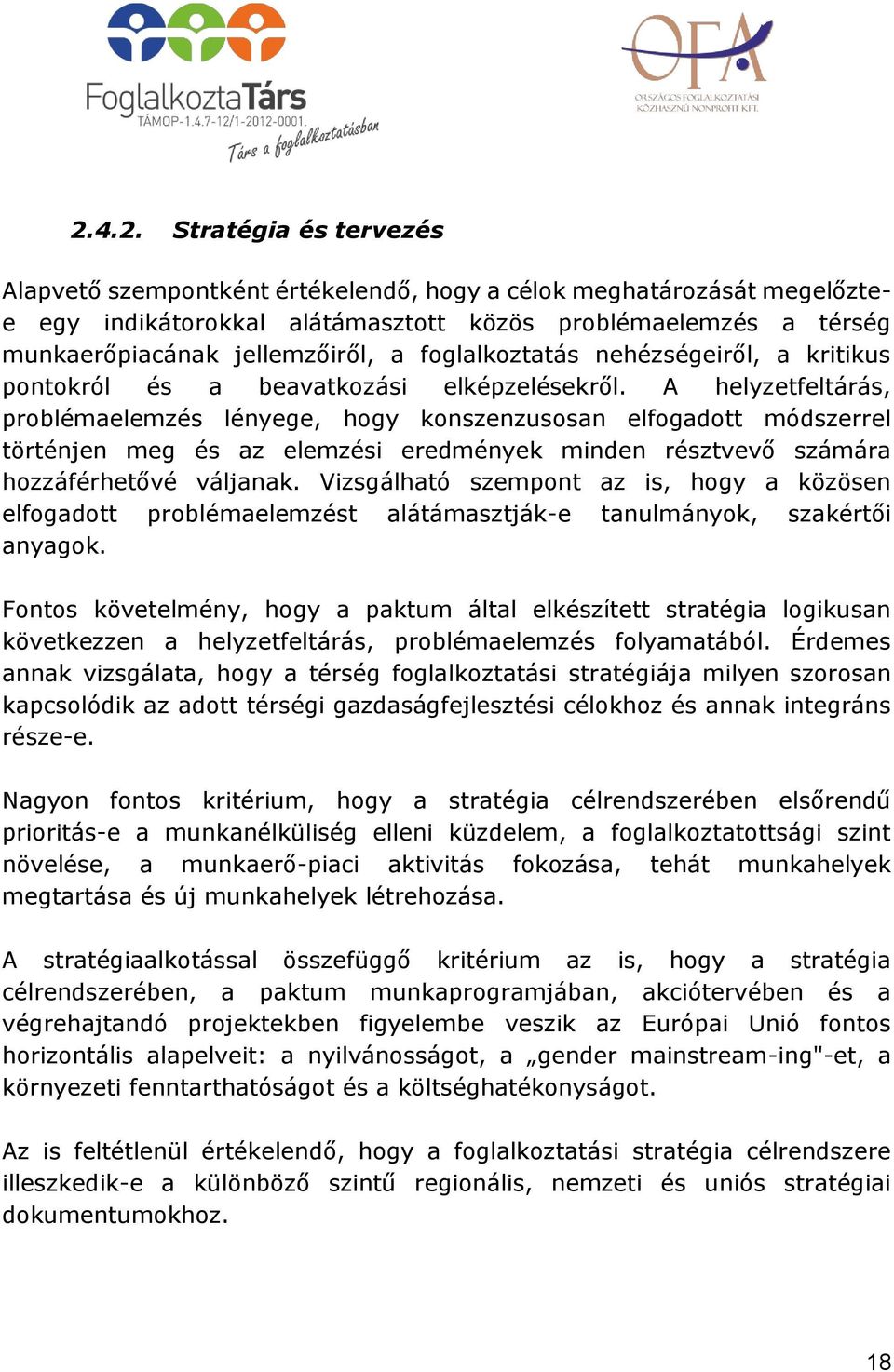 FoglalkoztaTárs
TÁMOP-1.4.7-12/1-2012-0001.
Társ a foglalkoztatásban

OFA
ORSZÁGOS FOGLALKOZTATÁSI KÖZHASZNÚ NONPROFIT KFT.

2.4.2. Stratégia és tervezés

Alapvető szempontként értékelendő, hogy a célok meghatározását megelőzte-e egy indikátorokkal alátámasztott közös problémaelemzés a térség munkaerőpiacának jellemzőiről, a foglalkoztatás nehézségeiről, a kritikus pontokról és a beavatkozási elképzelésekről. A helyzetfeltárás, problémaelemzés lényege, hogy konszenzusosan elfogadott módszerrel történjen meg és az elemzési eredmények minden résztvevő számára hozzáférhetővé váljanak. Vizsgálható szempont az is, hogy a közösen elfogadott problémaelemzést alátámasztják-e tanulmányok, szakértői anyagok.

Fontos követelmény, hogy a paktum által elkészített stratégia logikusan következzen a helyzetfeltárás, problémaelemzés folyamatából. Érdemes annak vizsgálata, hogy a térség foglalkoztatási stratégiája milyen szorosan kapcsolódik az adott térségi gazdaságfejlesztési célokhoz és annak integráns része-e.

Nagyon fontos kritérium, hogy a stratégia célrendszerében elsőrendű prioritás-e a munkanélküliség elleni küzdelem, a foglalkoztatottsági szint növelése, a munkaerő-piaci aktivitás fokozása, tehát munkahelyek megtartása és új munkahelyek létrehozása.

A stratégiaalkotással összefüggő kritérium az is, hogy a stratégia célrendszerében, a paktum munkaprogramjában, akciótervében és a végrehajtandó projektekben figyelembe veszik az Európai Unió fontos horizontális alapelveit: a nyilvánosságot, a „gender mainstream-ing"-et, a környezeti fenntarthatóságot és a költséghatékonyságot.

Az is feltétlenül értékelendő, hogy a foglalkoztatási stratégia célrendszere illeszkedik-e a különböző szintű regionális, nemzeti és uniós stratégiai dokumentumokhoz.

18